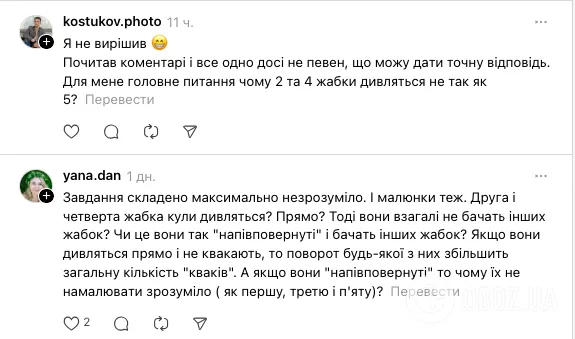 kostukov.photo 11 ч.
...
Я не вирішив 😁
Почитав коментарі і все одно досі не певен, що можу дати точну відповідь. Для мене головне питання чому 2 та 4 жабки дивляться не так як 5? Перевести

yana.dan 1 дн.
...
Завдання складено максимально незрозуміло. І малюнки теж. Друга і четверта жабка кули дивляться? Прямо? Тоді вони взагалі не бачать інших жабок? Чи це вони так "напівповернуті" і бачать інших жабок? Якщо вони дивляться прямо і не квакають, то поворот будь-якої з них збільшить загальну кількість "кваків". А якщо вони "напівповернуті" то чому їх не намалювати зрозуміло ( як першу, третю і п'яту)? Перевести

2

OBOZ.UA